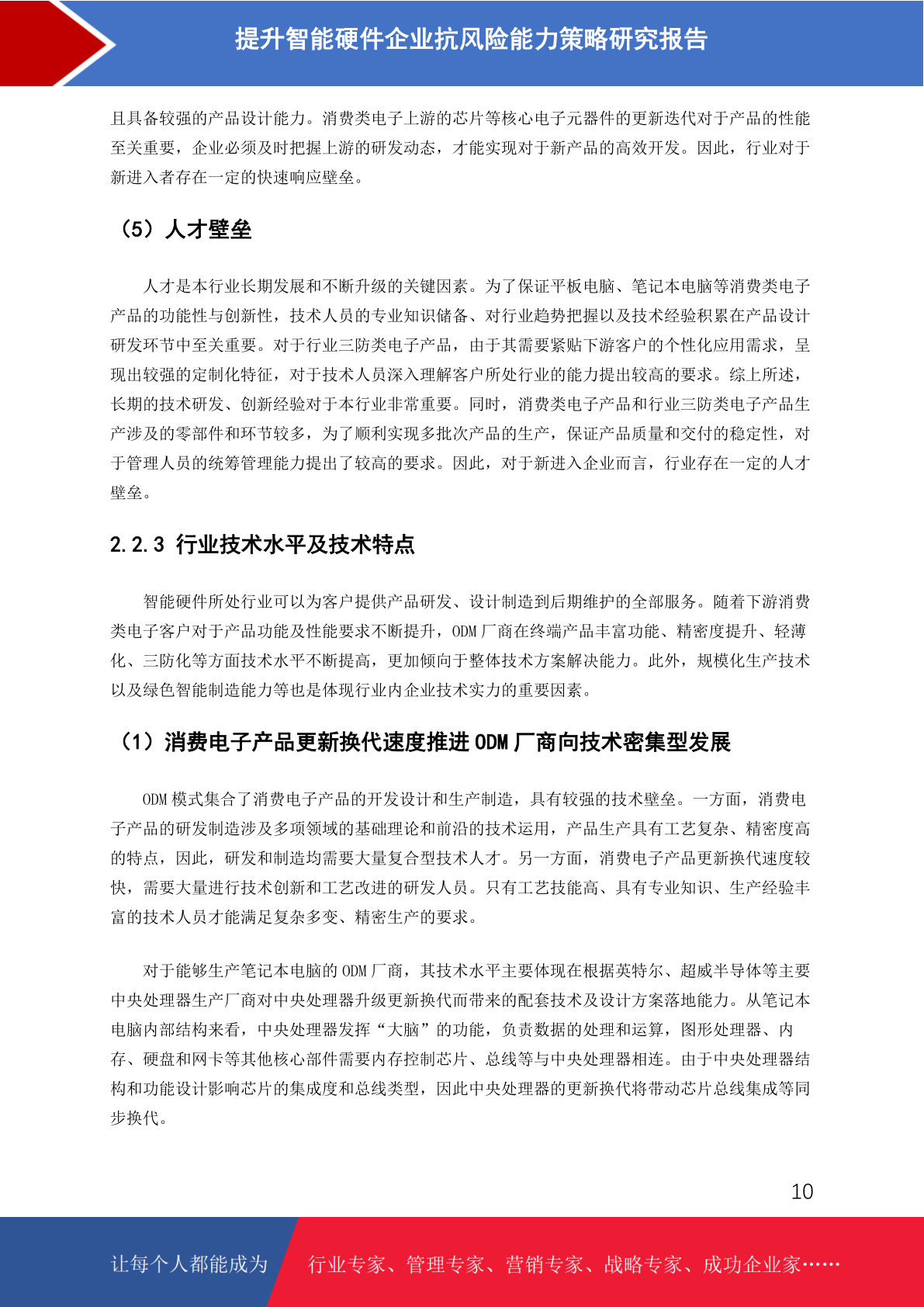 提升智能硬件企业抗风险能力策略研究报告

且具备较强的产品设计能力。消费类电子上游的芯片等核心电子元器件的更新迭代对于产品的性能至关重要，企业必须及时把握上游的研发动态，才能实现对于新产品的高效开发。因此，行业对于新进入者存在一定的快速响应壁垒。

（5）人才壁垒

人才是本行业长期发展和不断升级的关键因素。为了保证平板电脑、笔记本电脑等消费类电子产品的功能性与创新性，技术人员的专业知识储备、对行业趋势把握以及技术经验积累在产品设计研发环节中至关重要。对于行业三防类电子产品，由于其需要紧贴下游客户的个性化应用需求，呈现出较强的定制化特征，对于技术人员深入理解客户所处行业的能力提出较高的要求。综上所述，长期的技术研发、创新经验对于本行业非常重要。同时，消费类电子产品和行业三防类电子产品生产涉及的零部件和环节较多，为了顺利实现多批次产品的生产，保证产品质量和交付的稳定性，对于管理人员的统筹管理能力提出了较高的要求。因此，对于新进入企业而言，行业存在一定的人才壁垒。

2.2.3 行业技术水平及技术特点

智能硬件所处行业可以为客户提供产品研发、设计制造到后期维护的全部服务。随着下游消费类电子客户对于产品功能及性能要求不断提升，ODM 厂商在终端产品丰富功能、精密度提升、轻薄化、三防化等方面技术水平不断提高，更加倾向于整体技术方案解决能力。此外，规模化生产技术以及绿色智能制造能力等也是体现行业内企业技术实力的重要因素。

（1）消费电子产品更新换代速度推进 ODM 厂商向技术密集型发展

ODM 模式集合了消费电子产品的开发设计和生产制造，具有较强的技术壁垒。一方面，消费电子产品的研发制造涉及多项领域的基础理论和前沿的技术运用，产品生产具有工艺复杂、精密度高的特点，因此，研发和制造均需要大量复合型技术人才。另一方面，消费电子产品更新换代速度较快，需要大量进行技术创新和工艺改进的研发人员。只有工艺技能高、具有专业知识、生产经验丰富的技术人员才能满足复杂多变、精密生产的要求。

对于能够生产笔记本电脑的 ODM 厂商，其技术水平主要体现在根据英特尔、超威半导体等主要中央处理器生产厂商对中央处理器升级更新换代而带来的配套技术及设计方案落地能力。从笔记本电脑内部结构来看，中央处理器发挥“大脑”的功能，负责数据的处理和运算，图形处理器、内存、硬盘和网卡等其他核心部件需要内存控制芯片、总线等与中央处理器相连。由于中央处理器结构和功能设计影响芯片的集成度和总线类型，因此中央处理器的更新换代将带动芯片总线集成等同步换代。

10

让每个人都能成为 行业专家、管理专家、营销专家、战略专家、成功企业家……